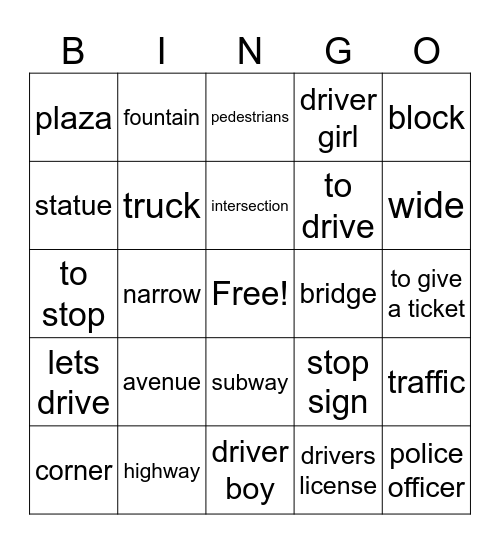 | B | I | N | G | O |
|---|---|---|---|---|
| plaza | fountain | pedestrians | driver girl | block |
| statue | truck | intersection | to drive | wide |
| to stop | narrow | Free! | bridge | to give a ticket |
| lets drive | avenue | subway | stop sign | traffic |
| corner | highway | driver boy | drivers license | police officer |